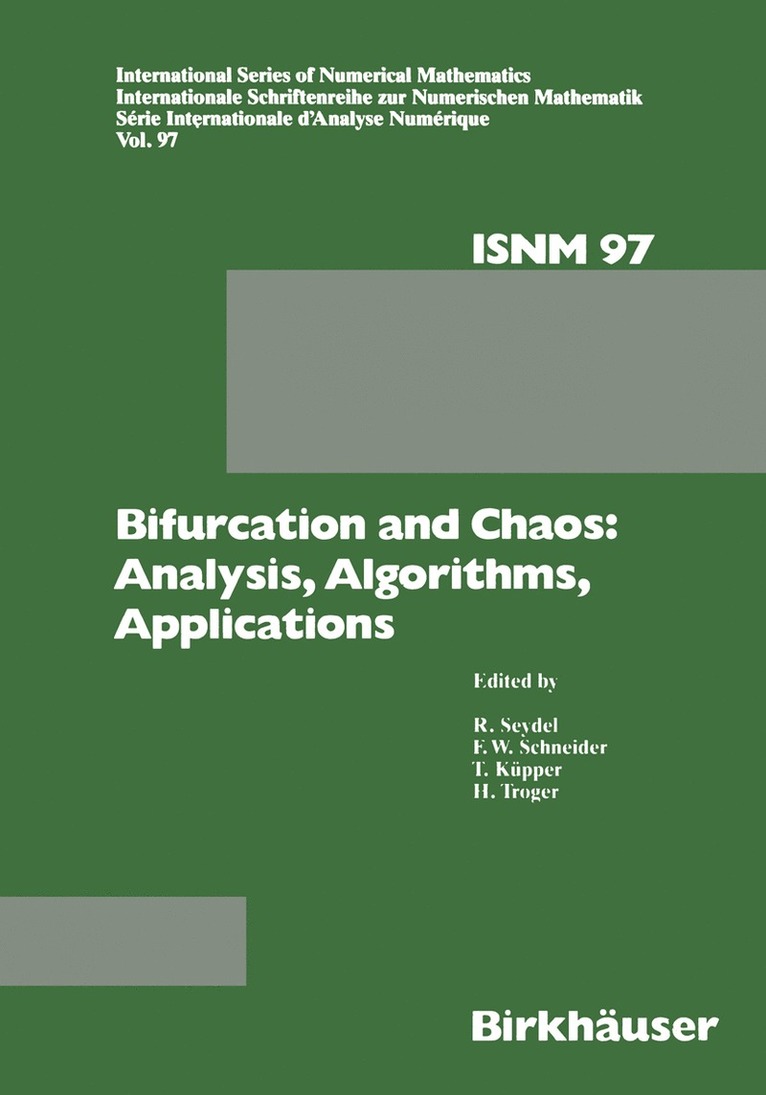 International Series of Numerical Mathematics
Internationale Schriftenreihe zur Numerischen Mathematik
Série Internationale d'Analyse Numérique
Vol. 97

ISNM 97

Bifurcation and Chaos: Analysis, Algorithms, Applications

Edited by

R. Seydel
F. W. Schneider
T. Küpper
H. Troger

Birkhäuser